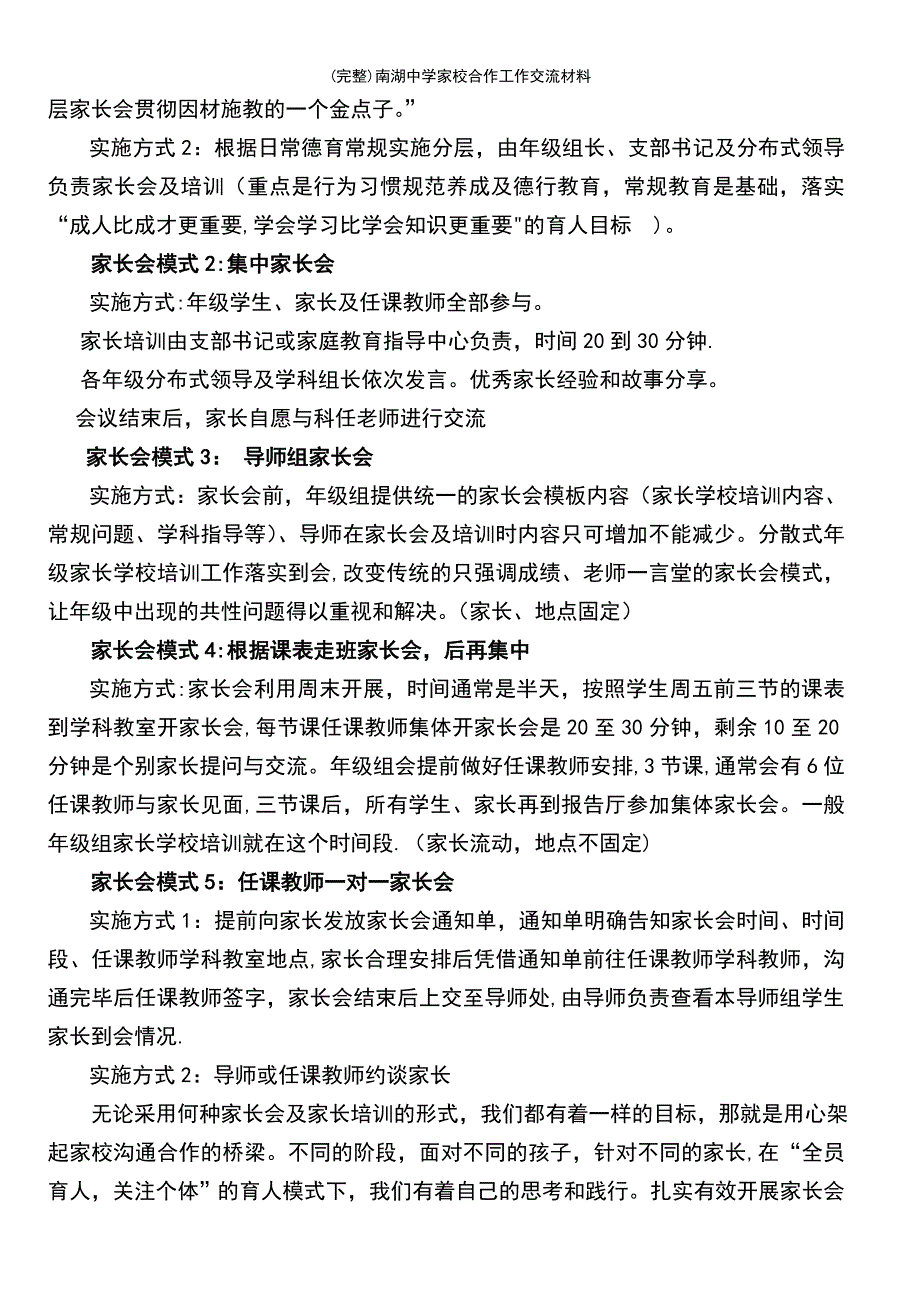 (完整)南湖中学家校合作工作交流材料

层家长会贯彻因材施教的一个金点子。”

实施方式 2：根据日常德育常规实施分层，由年级组长、支部书记及分布式领导负责家长会及培训（重点是行为习惯规范养成及德行教育，常规教育是基础，落实“成人比成才更重要,学会学习比学会知识更重要"的育人目标 ）。

家长会模式 2:集中家长会

实施方式:年级学生、家长及任课教师全部参与。

家长培训由支部书记或家庭教育指导中心负责，时间 20 到 30 分钟.

各年级分布式领导及学科组长依次发言。优秀家长经验和故事分享。

会议结束后，家长自愿与科任老师进行交流

家长会模式 3： 导师组家长会

实施方式：家长会前，年级组提供统一的家长会模板内容（家长学校培训内容、常规问题、学科指导等）、导师在家长会及培训时内容只可增加不能减少。分散式年级家长学校培训工作落实到会,改变传统的只强调成绩、老师一言堂的家长会模式，让年级中出现的共性问题得以重视和解决。(家长、地点固定)

家长会模式 4:根据课表走班家长会，后再集中

实施方式:家长会利用周末开展，时间通常是半天，按照学生周五前三节的课表到学科教室开家长会,每节课任课教师集体开家长会是 20 至 30 分钟，剩余 10 至 20 分钟是个别家长提问与交流。年级组会提前做好任课教师安排,3 节课,通常会有 6 位任课教师与家长见面,三节课后，所有学生、家长再到报告厅参加集体家长会。一般年级组家长学校培训就在这个时间段.（家长流动，地点不固定)

家长会模式 5：任课教师一对一家长会

实施方式 1：提前向家长发放家长会通知单，通知单明确告知家长会时间、时间段、任课教师学科教室地点,家长合理安排后凭借通知单前往任课教师学科教师，沟通完毕后任课教师签字，家长会结束后上交至导师处,由导师负责查看本导师组学生家长到会情况.

实施方式 2：导师或任课教师约谈家长

无论采用何种家长会及家长培训的形式，我们都有着一样的目标，那就是用心架起家校沟通合作的桥梁。不同的阶段，面对不同的孩子，针对不同的家长,在“全员育人，关注个体”的育人模式下，我们有着自己的思考和践行。扎实有效开展家长会